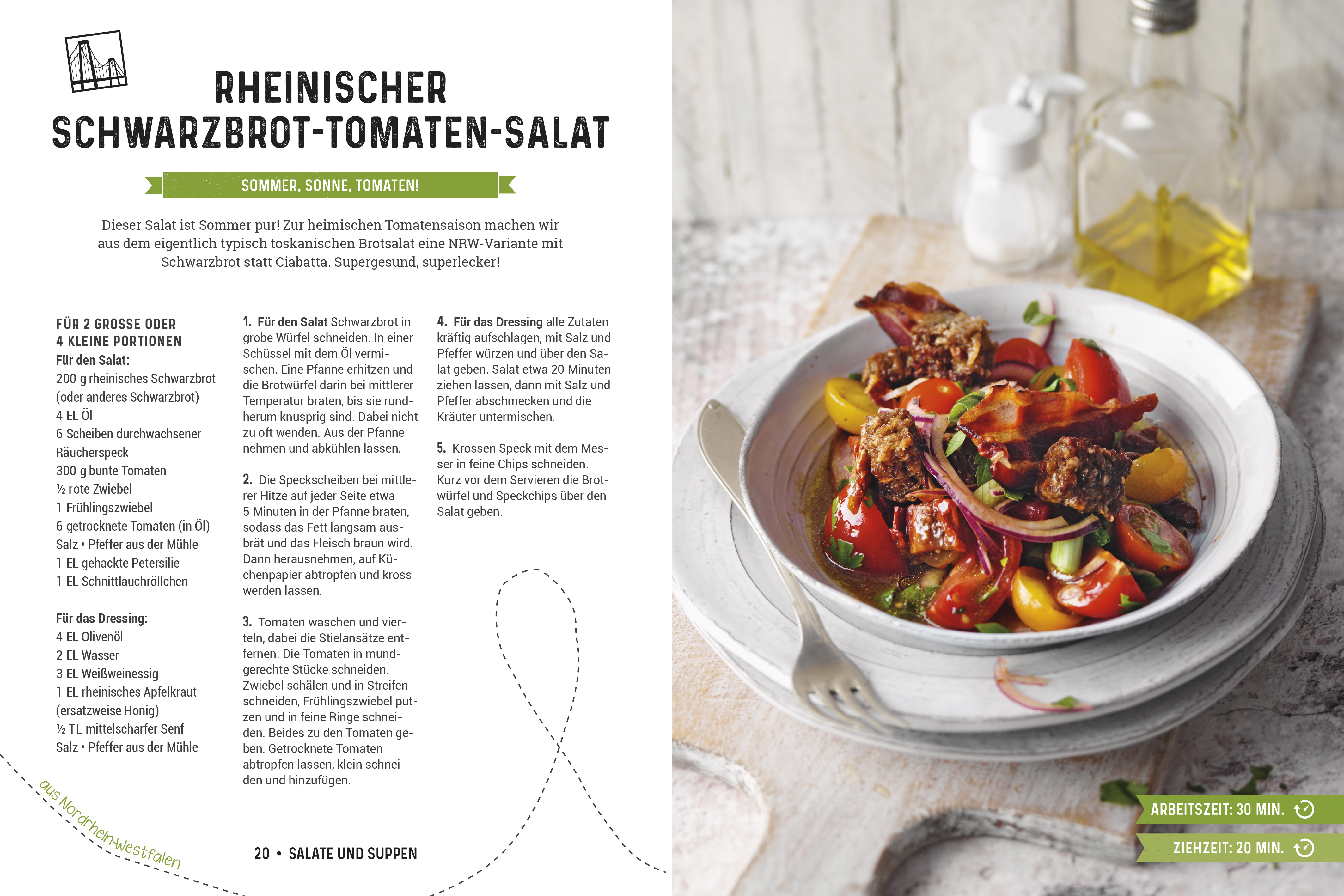 RHEINISCHER SCHWARZBROT-TOMATEN-SALAT

SOMMER, SONNE, TOMATEN!

Dieser Salat ist Sommer pur! Zur heimischen Tomatensaison machen wir aus dem eigentlich typisch toskanischen Brotsalat eine NRW-Variante mit Schwarzbrot statt Ciabatta. Supergesund, superlecker!

FÜR 2 GROSSE ODER 4 KLEINE PORTIONEN
Für den Salat:
200 g rheinisches Schwarzbrot (oder anderes Schwarzbrot)
4 EL Öl
6 Scheiben durchwachsener Räucherspeck
300 g bunte Tomaten
½ rote Zwiebel
1 Frühlingszwiebel
6 getrocknete Tomaten (in Öl)
Salz • Pfeffer aus der Mühle
1 EL gehackte Petersilie
1 EL Schnittlauchröllchen

Für das Dressing:
4 EL Olivenöl
2 EL Wasser
3 EL Weißweinessig
1 EL rheinisches Apfelkraut (ersatzweise Honig)
½ TL mittelscharfer Senf
Salz • Pfeffer aus der Mühle

1. Für den Salat Schwarzbrot in grobe Würfel schneiden. In einer Schüssel mit dem Öl vermischen. Eine Pfanne erhitzen und die Brotwürfel darin bei mittlerer Temperatur braten, bis sie rundherum knusprig sind. Dabei nicht zu oft wenden. Aus der Pfanne nehmen und abkühlen lassen.

2. Die Speckscheiben bei mittlerer Hitze auf jeder Seite etwa 5 Minuten in der Pfanne braten, sodass das Fett langsam ausbrät und das Fleisch braun wird. Dann herausnehmen, auf Küchenpapier abtropfen und kross werden lassen.

3. Tomaten waschen und vierteln, dabei die Stielansätze entfernen. Die Tomaten in mundgerechte Stücke schneiden. Zwiebel schälen und in Streifen schneiden, Frühlingszwiebel putzen und in feine Ringe schneiden. Beides zu den Tomaten geben. Getrocknete Tomaten abtropfen lassen, klein schneiden und hinzufügen.

4. Für das Dressing alle Zutaten kräftig aufschlagen, mit Salz und Pfeffer würzen und über den Salat geben. Salat etwa 20 Minuten ziehen lassen, dann mit Salz und Pfeffer abschmecken und die Kräuter untermischen.

5. Krossen Speck mit dem Messer in feine Chips schneiden. Kurz vor dem Servieren die Brotwürfel und Speckchips über den Salat geben.

aus Nordrhein-Westfalen

20 • SALATE UND SUPPEN

ARBEITSZEIT: 30 MIN.
ZIEHZEIT: 20 MIN.